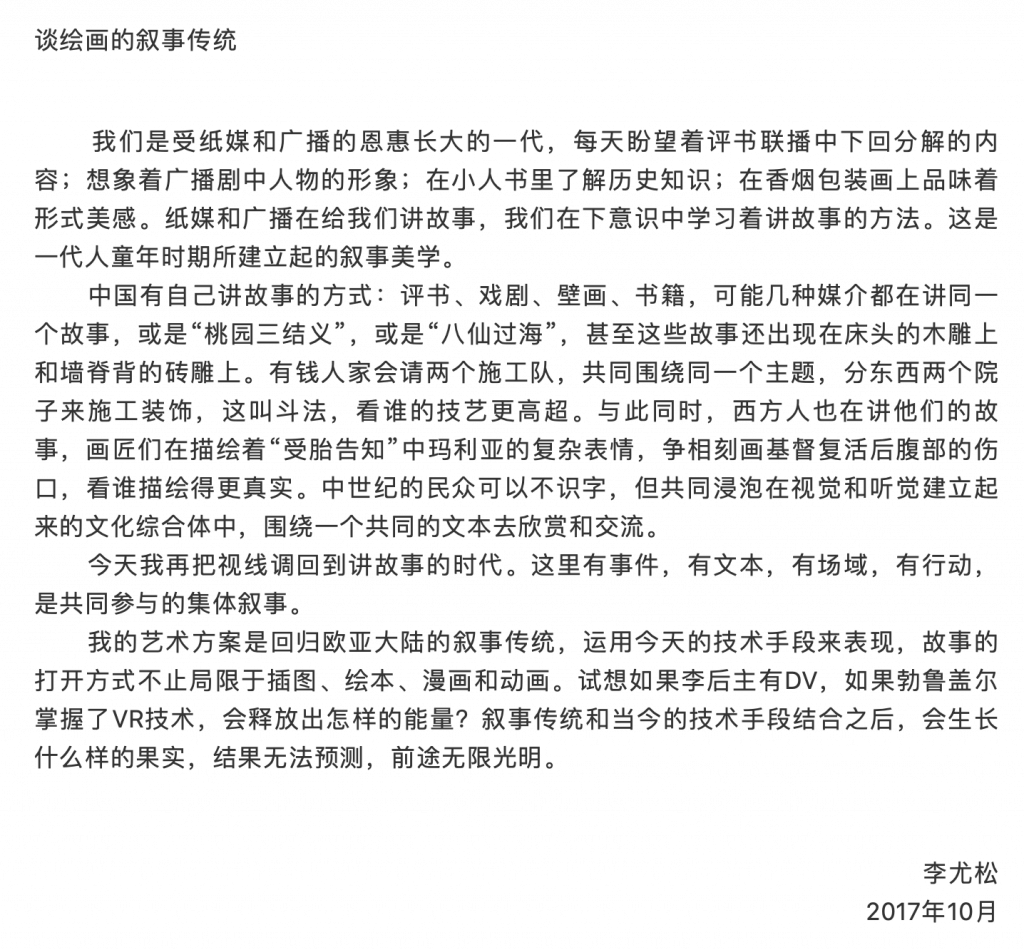 谈绘画的叙事传统

我们是受纸媒和广播的恩惠长大的一代，每天盼望着评书联播中下回分解的内容；想象着广播剧中人物的形象；在小人书里了解历史知识；在香烟包装画上品味着形式美感。纸媒和广播在给我们讲故事，我们在下意识中学习着讲故事的方法。这是一代人童年时期所建立起的叙事美学。

中国有自己讲故事的方式：评书、戏剧、壁画、书籍，可能几种媒介都在讲同一个故事，或是“桃园三结义”，或是“八仙过海”，甚至这些故事还出现在床头的木雕上和墙脊背的砖雕上。有钱人家会请两个施工队，共同围绕同一个主题，分东西两个院子来施工装饰，这叫斗法，看谁的技艺更高超。与此同时，西方人也在讲他们的故事，画匠们在描绘着“受胎告知”中玛利亚的复杂表情，争相刻画基督复活后腹部的伤口，看谁描绘得更真实。中世纪的民众可以不识字，但共同浸泡在视觉和听觉建立起来的文化综合体中，围绕一个共同的文本去欣赏和交流。

今天我再把视线调回到讲故事的时代。这里有事件，有文本，有场域，有行动，是共同参与的集体叙事。

我的艺术方案是回归欧亚大陆的叙事传统，运用今天的技术手段来表现，故事的打开方式不止局限于插图、绘本、漫画和动画。试想如果李后主有DV，如果勃鲁盖尔掌握了VR技术，会释放出怎样的能量？叙事传统和当今的技术手段结合之后，会生长什么样的果实，结果无法预测，前途无限光明。

李尤松
2017年10月